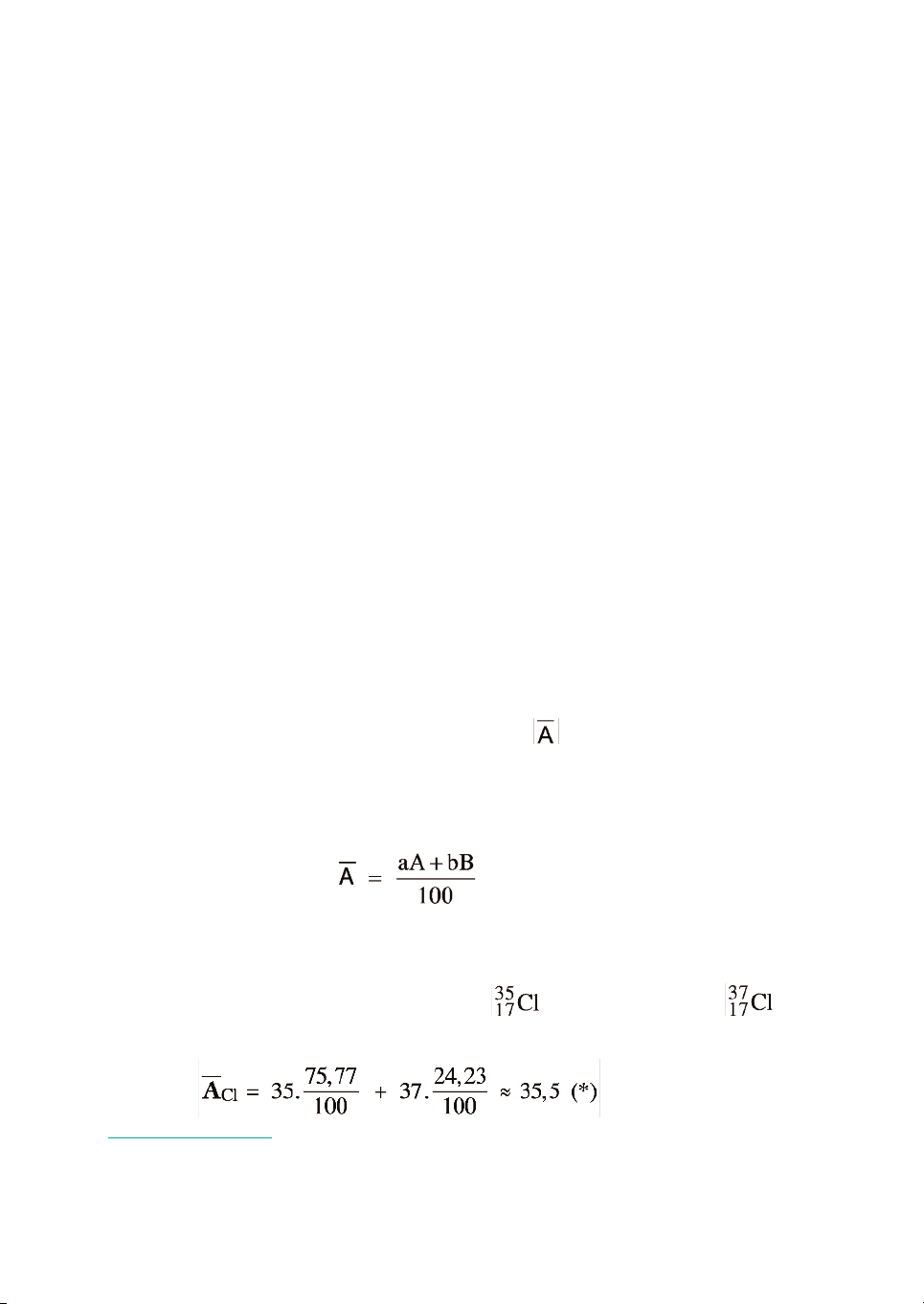 $\overline{A}$

$\overline{A} = \frac{aA + bB}{100}$

$^{35}_{17}Cl$ $^{37}_{17}Cl$

$\overline{A}_{Cl} = 35.\frac{75,77}{100} + 37.\frac{24,23}{100} \approx 35,5$ (*)